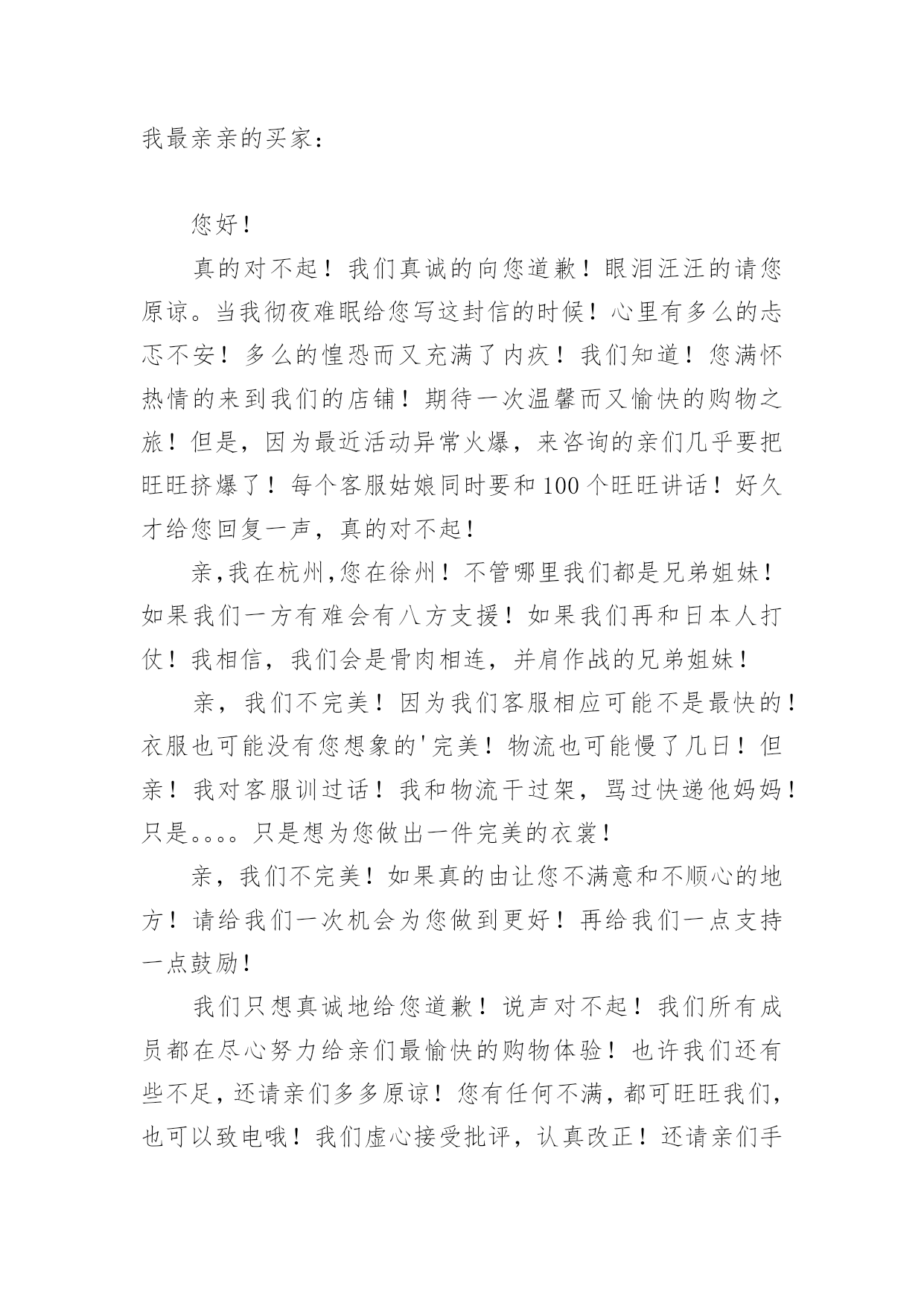 我最亲亲的买家：

您好！

真的对不起！我们真诚的向您道歉！眼泪汪汪的请您原谅。当我彻夜难眠给您写这封信的时候！心里有多么的忐忑不安！多么的惶恐而又充满了内疚！我们知道！您满怀热情的来到我们的店铺！期待一次温馨而又愉快的购物之旅！但是，因为最近活动异常火爆，来咨询的亲们几乎要把旺旺挤爆了！每个客服姑娘同时要和100个旺旺讲话！好久才给您回复一声，真的对不起！

亲,我在杭州,您在徐州！不管哪里我们都是兄弟姐妹！如果我们一方有难会有八方支援！如果我们再和日本人打仗！我相信，我们会是骨肉相连，并肩作战的兄弟姐妹！

亲，我们不完美！因为我们客服相应可能不是最快的！衣服也可能没有您想象的'完美！物流也可能慢了几日！但亲！我对客服训过话！我和物流干过架，骂过快递他妈妈！只是。。。。只是想为您做出一件完美的衣裳！

亲，我们不完美！如果真的由让您不满意和不顺心的地方！请给我们一次机会为您做到更好！再给我们一点支持一点鼓励！

我们只想真诚地给您道歉！说声对不起！我们所有成员都在尽心努力给亲们最愉快的购物体验！也许我们还有些不足，还请亲们多多原谅！您有任何不满，都可旺旺我们，也可以致电哦！我们虚心接受批评，认真改正！还请亲们手